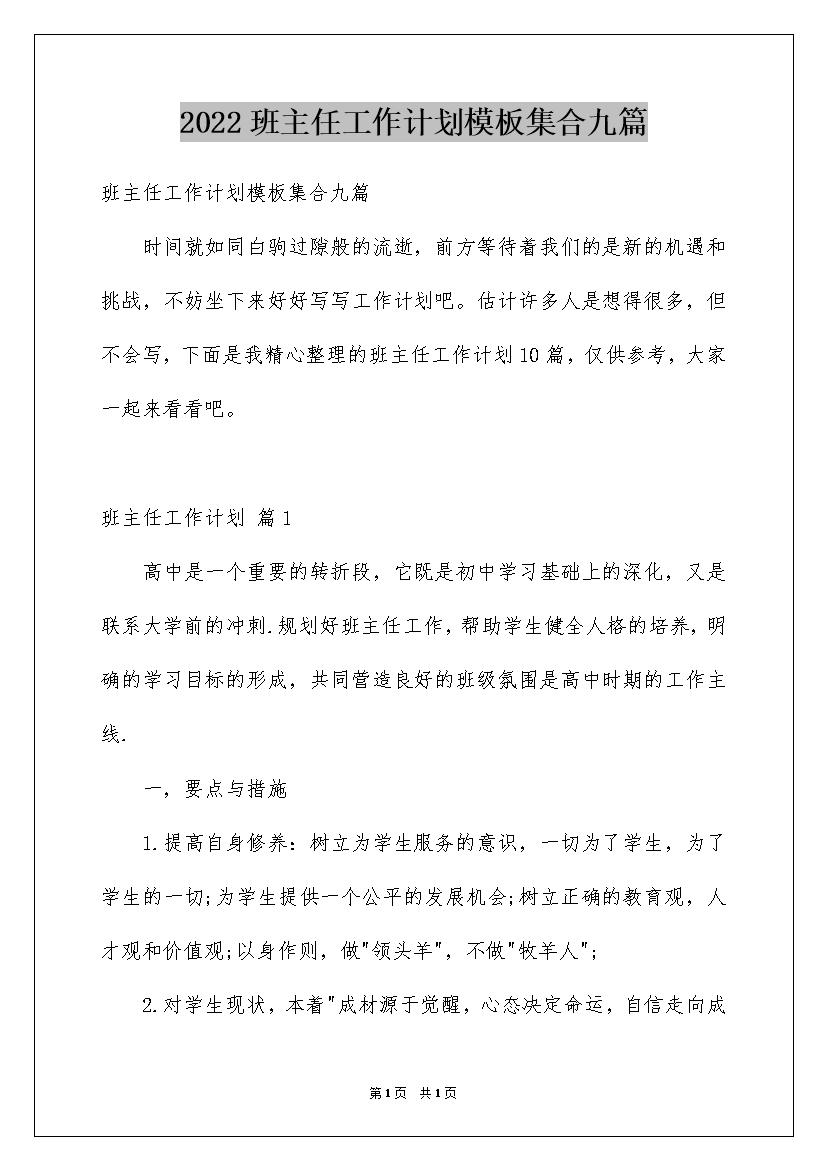 2022 班主任工作计划模板集合九篇

班主任工作计划模板集合九篇

时间就如同白驹过隙般的流逝，前方等待着我们的是新的机遇和挑战，不妨坐下来好好写写工作计划吧。估计许多人是想得很多，但不会写，下面是我精心整理的班主任工作计划10篇，仅供参考，大家一起来看看吧。

班主任工作计划 篇1

高中是一个重要的转折段，它既是初中学习基础上的深化，又是联系大学前的冲刺.规划好班主任工作，帮助学生健全人格的培养，明确的学习目标的形成，共同营造良好的班级氛围是高中时期的工作主线.

一，要点与措施

1.提高自身修养：树立为学生服务的意识，一切为了学生，为了学生的一切;为学生提供一个公平的发展机会;树立正确的教育观，人才观和价值观;以身作则，做"领头羊"，不做"牧羊人";

2.对学生现状，本着"成材源于觉醒，心态决定命运，自信走向成

第1页 共1页